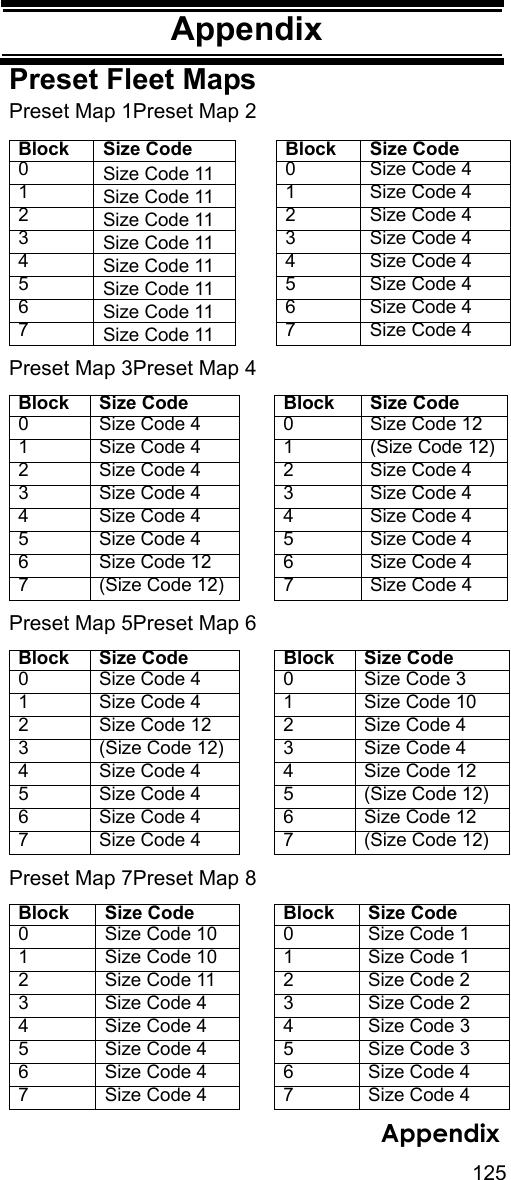 Appendix

Preset Fleet Maps

Preset Map 1Preset Map 2

| Block | Size Code |
|---|---|
| 0 | Size Code 11 |
| 1 | Size Code 11 |
| 2 | Size Code 11 |
| 3 | Size Code 11 |
| 4 | Size Code 11 |
| 5 | Size Code 11 |
| 6 | Size Code 11 |
| 7 | Size Code 11 |

| Block | Size Code |
|---|---|
| 0 | Size Code 4 |
| 1 | Size Code 4 |
| 2 | Size Code 4 |
| 3 | Size Code 4 |
| 4 | Size Code 4 |
| 5 | Size Code 4 |
| 6 | Size Code 4 |
| 7 | Size Code 4 |

Preset Map 3Preset Map 4

| Block | Size Code |
|---|---|
| 0 | Size Code 4 |
| 1 | Size Code 4 |
| 2 | Size Code 4 |
| 3 | Size Code 4 |
| 4 | Size Code 4 |
| 5 | Size Code 4 |
| 6 | Size Code 12 |
| 7 | (Size Code 12) |

| Block | Size Code |
|---|---|
| 0 | Size Code 12 |
| 1 | (Size Code 12) |
| 2 | Size Code 4 |
| 3 | Size Code 4 |
| 4 | Size Code 4 |
| 5 | Size Code 4 |
| 6 | Size Code 4 |
| 7 | Size Code 4 |

Preset Map 5Preset Map 6

| Block | Size Code |
|---|---|
| 0 | Size Code 4 |
| 1 | Size Code 4 |
| 2 | Size Code 12 |
| 3 | (Size Code 12) |
| 4 | Size Code 4 |
| 5 | Size Code 4 |
| 6 | Size Code 4 |
| 7 | Size Code 4 |

| Block | Size Code |
|---|---|
| 0 | Size Code 3 |
| 1 | Size Code 10 |
| 2 | Size Code 4 |
| 3 | Size Code 4 |
| 4 | Size Code 12 |
| 5 | (Size Code 12) |
| 6 | Size Code 12 |
| 7 | (Size Code 12) |

Preset Map 7Preset Map 8

| Block | Size Code |
|---|---|
| 0 | Size Code 10 |
| 1 | Size Code 10 |
| 2 | Size Code 11 |
| 3 | Size Code 4 |
| 4 | Size Code 4 |
| 5 | Size Code 4 |
| 6 | Size Code 4 |
| 7 | Size Code 4 |

| Block | Size Code |
|---|---|
| 0 | Size Code 1 |
| 1 | Size Code 1 |
| 2 | Size Code 2 |
| 3 | Size Code 2 |
| 4 | Size Code 3 |
| 5 | Size Code 3 |
| 6 | Size Code 4 |
| 7 | Size Code 4 |

Appendix
125